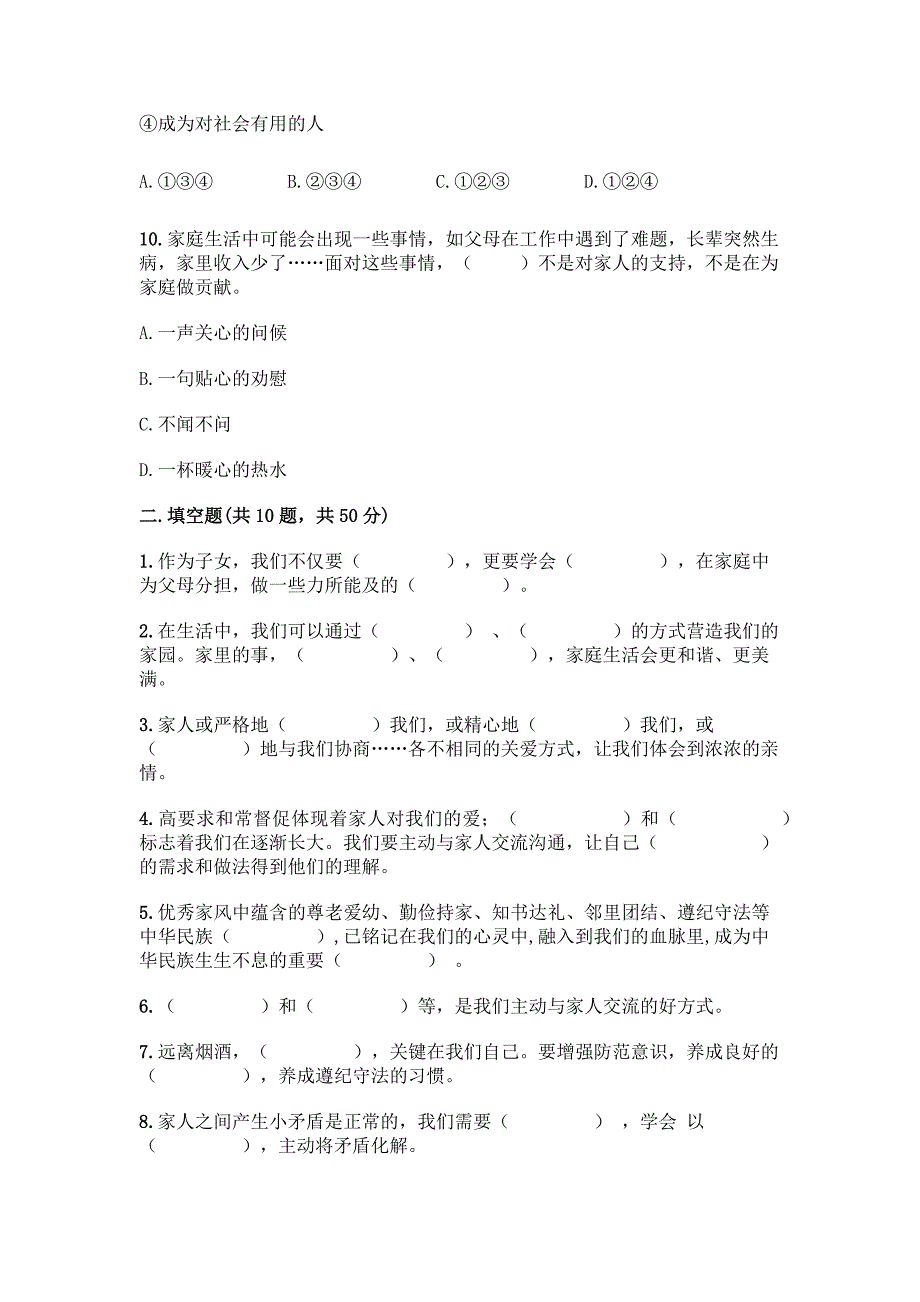 ④成为对社会有用的人

A.①③④　　B.②③④　　C.①②③　　D.①②④

10.家庭生活中可能会出现一些事情，如父母在工作中遇到了难题，长辈突然生病，家里收入少了……面对这些事情，（　　）不是对家人的支持，不是在为家庭做贡献。

A.一声关心的问候

B.一句贴心的劝慰

C.不闻不问

D.一杯暖心的热水

二.填空题(共10题，共50分)

1.作为子女，我们不仅要（　　　），更要学会（　　　），在家庭中为父母分担，做一些力所能及的（　　　）。

2.在生活中，我们可以通过（　　　）、（　　　）的方式营造我们的家园。家里的事，（　　　）、（　　　），家庭生活会更和谐、更美满。

3.家人或严格地（　　　）我们，或精心地（　　　）我们，或（　　　）地与我们协商……各不相同的关爱方式，让我们体会到浓浓的亲情。

4.高要求和常督促体现着家人对我们的爱；（　　　）和（　　　）标志着我们在逐渐长大。我们要主动与家人交流沟通，让自己（　　　）的需求和做法得到他们的理解。

5.优秀家风中蕴含的尊老爱幼、勤俭持家、知书达礼、邻里团结、遵纪守法等中华民族（　　　），已铭记在我们的心灵中，融入到我们的血脉里，成为中华民族生生不息的重要（　　　）。

6.（　　　）和（　　　）等，是我们主动与家人交流的好方式。

7.远离烟酒，（　　　），关键在我们自己。要增强防范意识，养成良好的（　　　），养成遵纪守法的习惯。

8.家人之间产生小矛盾是正常的，我们需要（　　　），学会 以（　　　），主动将矛盾化解。